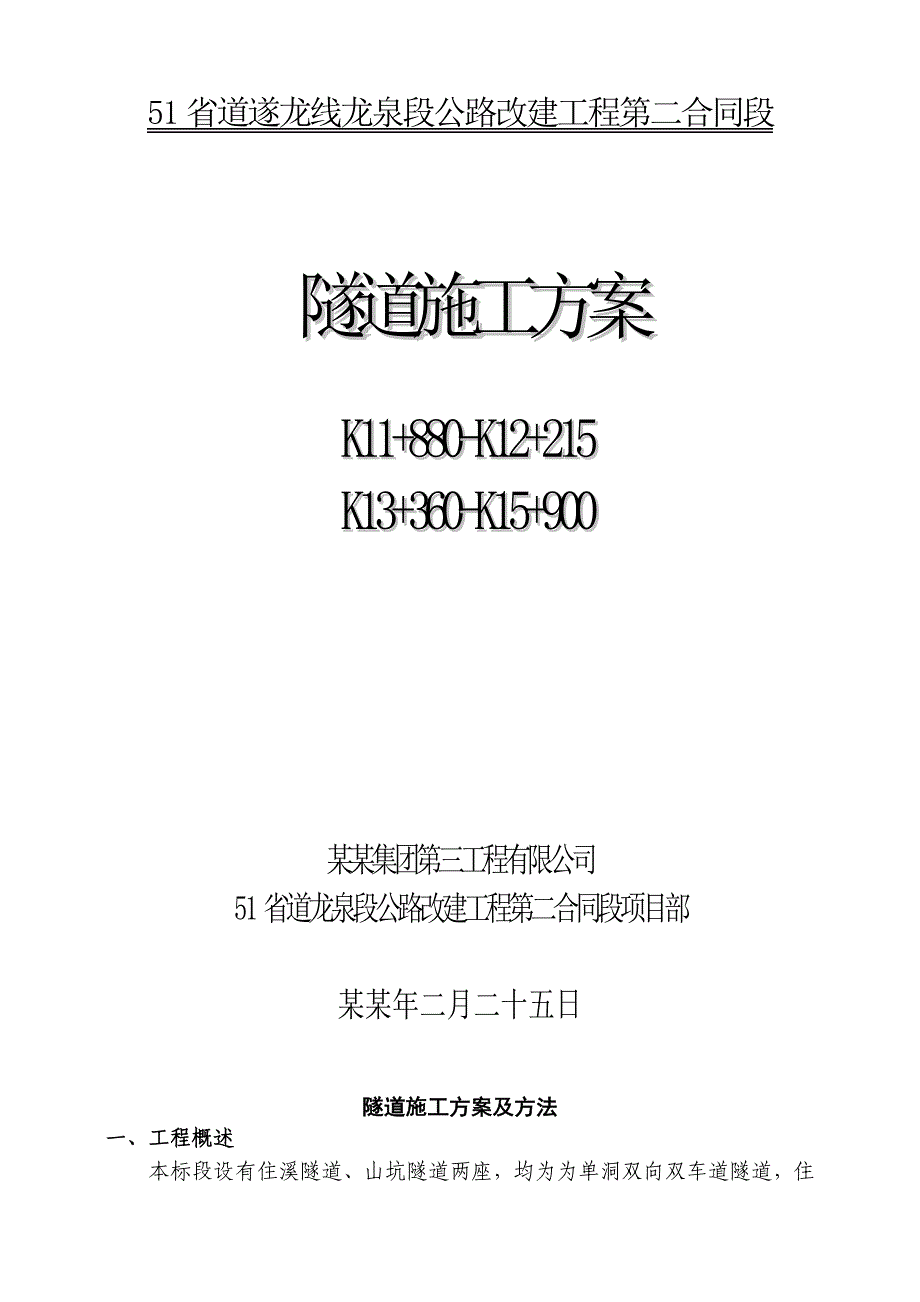 51 省道遂龙线龙泉段公路改建工程第二合同段

隧道施工方案

K11+880-K12+215

K13+360-K15+900

某某集团第三工程有限公司

51 省道龙泉段公路改建工程第二合同段项目部

某某年二月二十五日

隧道施工方案及方法

一、工程概述

本标段设有住溪隧道、山坑隧道两座，均为为单洞双向双车道隧道，住